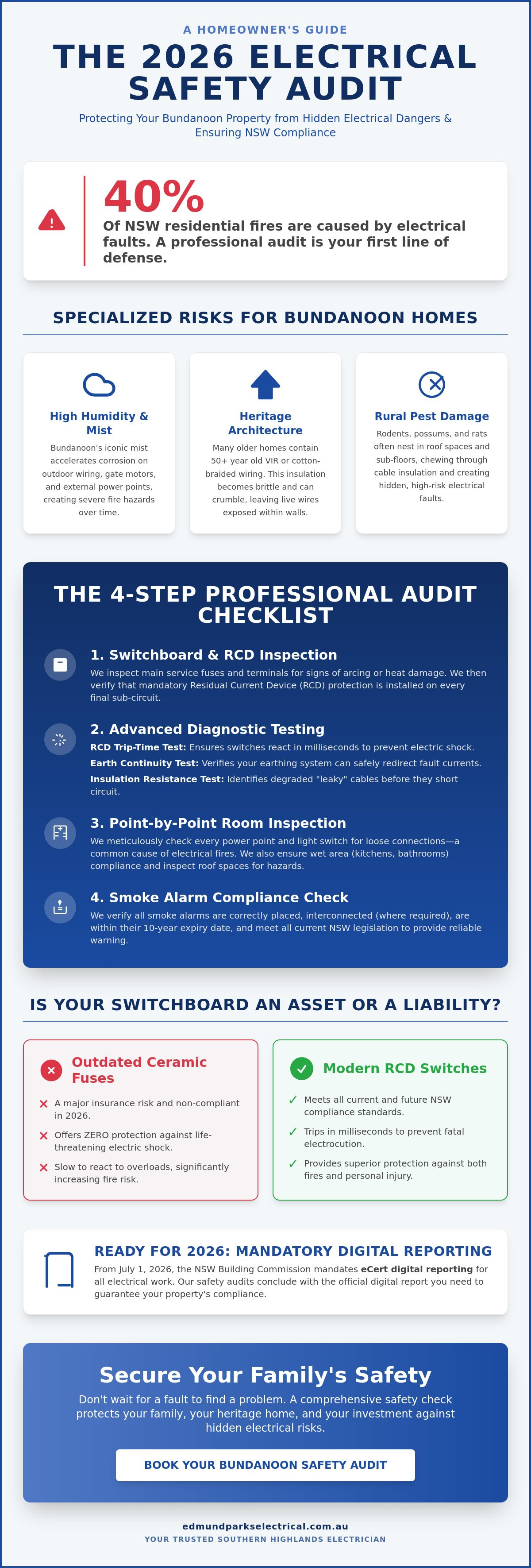 A HOMEOWNER'S GUIDE

THE 2026 ELECTRICAL SAFETY AUDIT

Protecting Your Bundanoon Property from Hidden Electrical Dangers & Ensuring NSW Compliance

40%

Of NSW residential fires are caused by electrical faults. A professional audit is your first line of defense.

SPECIALIZED RISKS FOR BUNDANOON HOMES

High Humidity & Mist

Bundanoon's iconic mist accelerates corrosion on outdoor wiring, gate motors, and external power points, creating severe fire hazards over time.

Heritage Architecture

Many older homes contain 50+ year old VIR or cotton-braided wiring. This insulation becomes brittle and can crumble, leaving live wires exposed within walls.

Rural Pest Damage

Rodents, possums, and rats often nest in roof spaces and sub-floors, chewing through cable insulation and creating hidden, high-risk electrical faults.

THE 4-STEP PROFESSIONAL AUDIT CHECKLIST

1. Switchboard & RCD Inspection

We inspect main service fuses and terminals for signs of arcing or heat damage. We then verify that mandatory Residual Current Device (RCD) protection is installed on every final sub-circuit.

2. Advanced Diagnostic Testing

RCD Trip-Time Test: Ensures switches react in milliseconds to prevent electric shock.

Earth Continuity Test: Verifies your earthing system can safely redirect fault currents.

Insulation Resistance Test: Identifies degraded "leaky" cables before they short circuit.

3. Point-by-Point Room Inspection

We meticulously check every power point and light switch for loose connections—a common cause of electrical fires. We also ensure wet area (kitchens, bathrooms) compliance and inspect roof spaces for hazards.

4. Smoke Alarm Compliance Check

We verify all smoke alarms are correctly placed, interconnected (where required), are within their 10-year expiry date, and meet all current NSW legislation to provide reliable warning.

IS YOUR SWITCHBOARD AN ASSET OR A LIABILITY?

Outdated Ceramic Fuses

A major insurance risk and non-compliant in 2026.

Offers ZERO protection against life-threatening electric shock.

Slow to react to overloads, significantly increasing fire risk.

Modern RCD Switches

Meets all current and future NSW compliance standards.

Trips in milliseconds to prevent fatal electrocution.

Provides superior protection against both fires and personal injury.

READY FOR 2026: MANDATORY DIGITAL REPORTING

From July 1, 2026, the NSW Building Commission mandates eCert digital reporting for all electrical work. Our safety audits conclude with the official digital report you need to guarantee your property's compliance.

Secure Your Family's Safety

Don't wait for a fault to find a problem. A comprehensive safety check protects your family, your heritage home, and your investment against hidden electrical risks.

BOOK YOUR BUNDANOON SAFETY AUDIT

edmundparkselectrical.com.au

YOUR TRUSTED SOUTHERN HIGHLANDS ELECTRICIAN